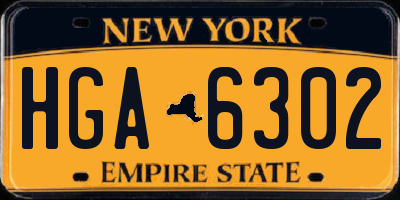 NEW YORK

HGA 6302

EMPIRE STATE